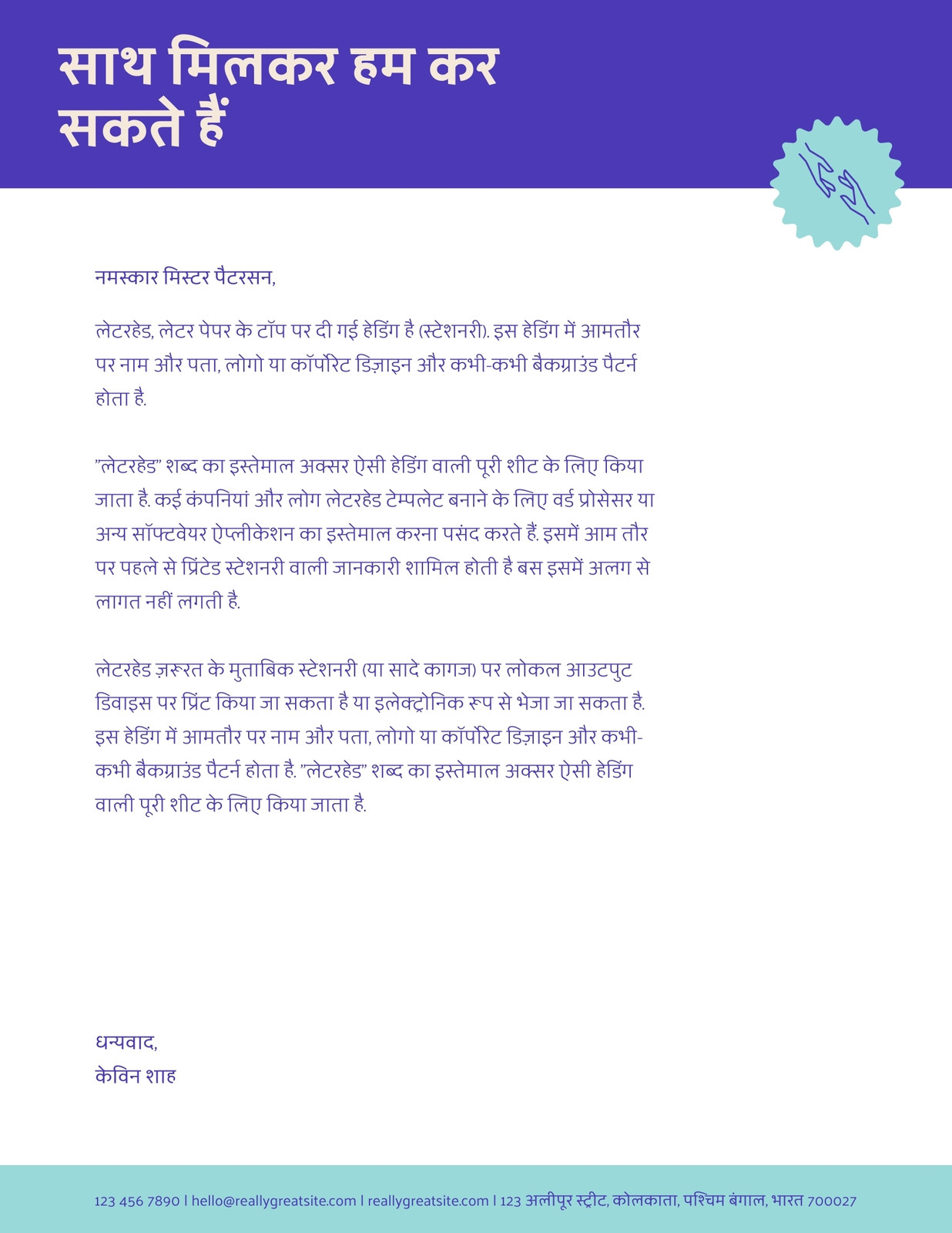 साथ मिलकर हम कर सकते हैं

नमस्कार मिस्टर पैटरसन,

लेटरहेड, लेटर पेपर के टॉप पर दी गई हेडिंग है (स्टेशनरी). इस हेडिंग में आमतौर पर नाम और पता, लोगो या कॉर्पोरेट डिज़ाइन और कभी-कभी बैकग्राउंड पैटर्न होता है.

"लेटरहेड" शब्द का इस्तेमाल अक्सर ऐसी हेडिंग वाली पूरी शीट के लिए किया जाता है. कई कंपनियां और लोग लेटरहेड टेम्पलेट बनाने के लिए वर्ड प्रोसेसर या अन्य सॉफ्टवेयर ऐप्लीकेशन का इस्तेमाल करना पसंद करते हैं. इसमें आम तौर पर पहले से प्रिंटेड स्टेशनरी वाली जानकारी शामिल होती है बस इसमें अलग से लागत नहीं लगती है.

लेटरहेड ज़रूरत के मुताबिक स्टेशनरी (या सादे कागज) पर लोकल आउटपुट डिवाइस पर प्रिंट किया जा सकता है या इलेक्ट्रोनिक रूप से भेजा जा सकता है. इस हेडिंग में आमतौर पर नाम और पता, लोगो या कॉर्पोरेट डिज़ाइन और कभी-कभी बैकग्राउंड पैटर्न होता है. "लेटरहेड" शब्द का इस्तेमाल अक्सर ऐसी हेडिंग वाली पूरी शीट के लिए किया जाता है.

धन्यवाद,
केविन शाह

123 456 7890 | hello@reallygreatsite.com | reallygreatsite.com | 123 अलीपूर स्ट्रीट, कोलकाता, पश्चिम बंगाल, भारत 700027